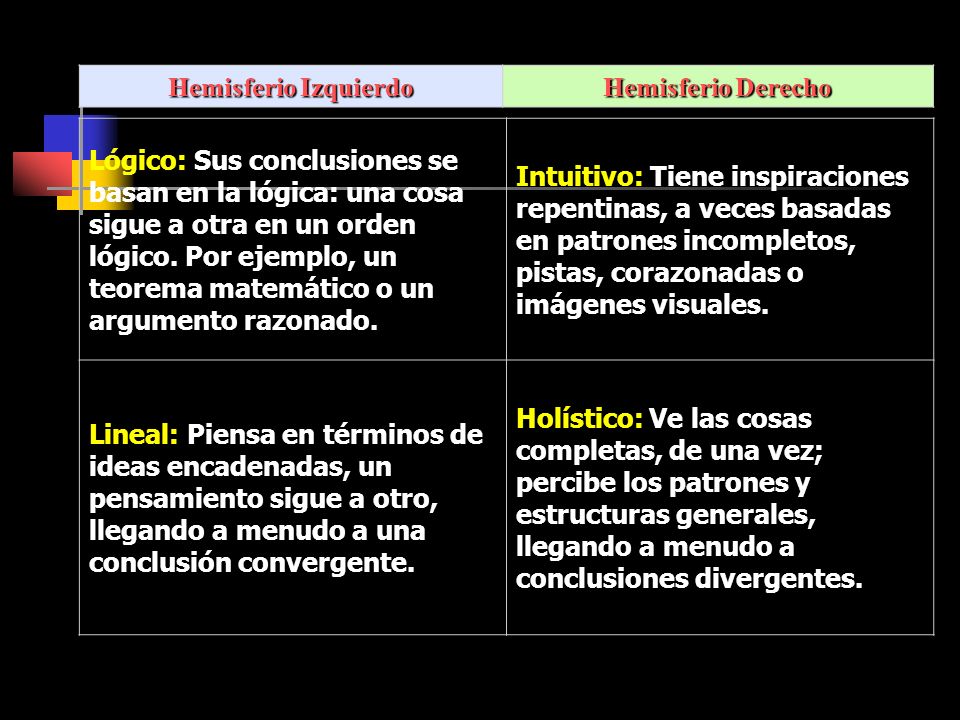 | Hemisferio Izquierdo | Hemisferio Derecho |
|---|---|
| Lógico: Sus conclusiones se basan en la lógica: una cosa sigue a otra en un orden lógico. Por ejemplo, un teorema matemático o un argumento razonado. | Intuitivo: Tiene inspiraciones repentinas, a veces basadas en patrones incompletos, pistas, corazonadas o imágenes visuales. |
| Lineal: Piensa en términos de ideas encadenadas, un pensamiento sigue a otro, llegando a menudo a una conclusión convergente. | Holístico: Ve las cosas completas, de una vez; percibe los patrones y estructuras generales, llegando a menudo a conclusiones divergentes. |